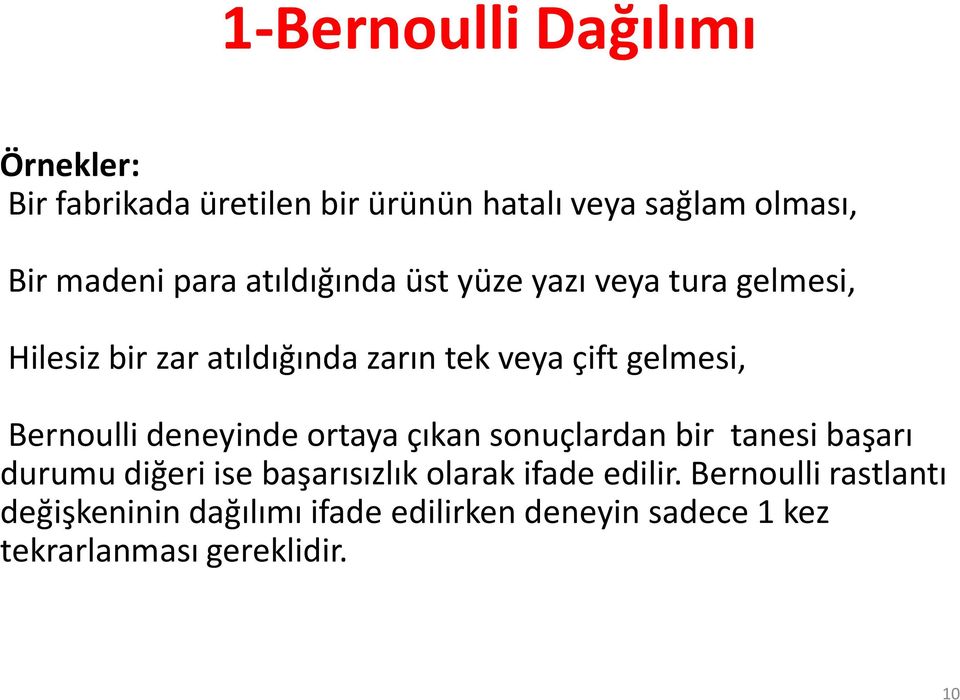 1-Bernoulli Dağılımı

Örnekler:
Bir fabrikada üretilen bir ürünün hatalı veya sağlam olması,

Bir madeni para atıldığında üst yüze yazı veya tura gelmesi,

Hilesiz bir zar atıldığında zarın tek veya çift gelmesi,

Bernoulli deneyinde ortaya çıkan sonuçlardan bir tanesi başarı durumu diğeri ise başarısızlık olarak ifade edilir. Bernoulli rastlantı değişkeninin dağılımı ifade edilirken deneyin sadece 1 kez tekrarlanması gereklidir.

10